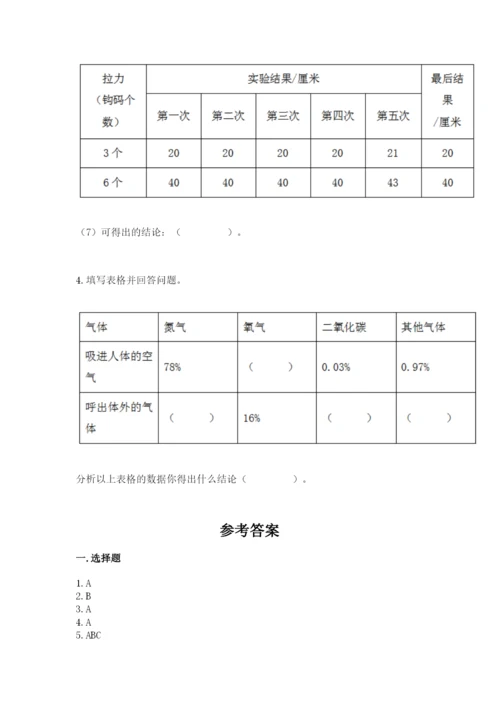 | 拉力（钩码个数） | 实验结果/厘米 | | | | | 最后结果/厘米 |
|---|---|---|---|---|---|---|
| | 第一次 | 第二次 | 第三次 | 第四次 | 第五次 | |
| 3个 | 20 | 20 | 20 | 20 | 21 | 20 |
| 6个 | 40 | 40 | 40 | 40 | 43 | 40 |

（7）可得出的结论：（　　　　）。

4. 填写表格并回答问题。

| 气体 | 氮气 | 氧气 | 二氧化碳 | 其他气体 |
|---|---|---|---|---|
| 吸进人体的空气 | 78% | （　　） | 0.03% | 0.97% |
| 呼出体外的气体 | （　　） | 16% | （　　） | （　　） |

分析以上表格的数据你得出什么结论（　　　　）。

参考答案

一. 选择题

1. A
2. B
3. A
4. A
5. ABC